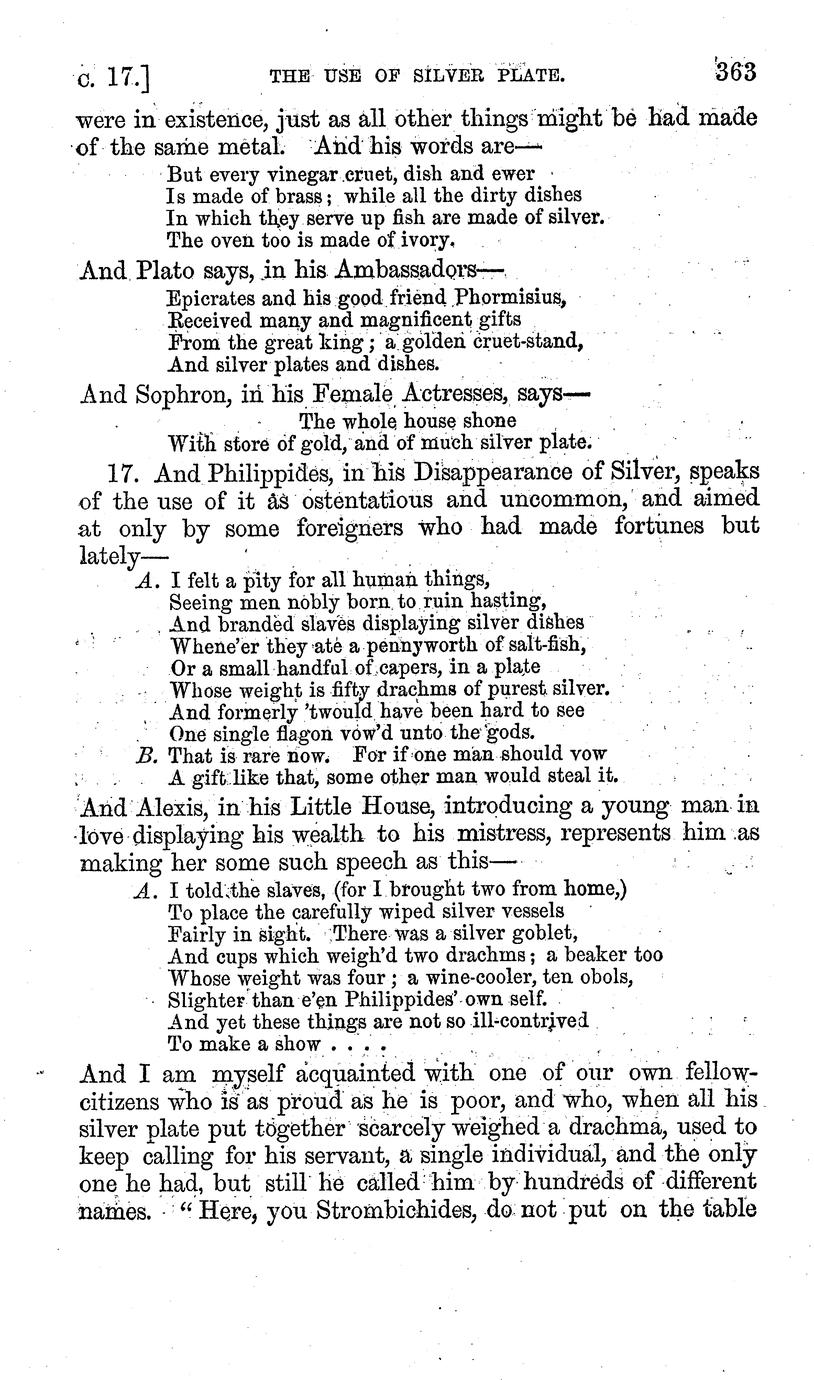 c. 17.] THE USE OF SILVER PLATE. 363

were in existence, just as all other things might be had made of the same metal. And his words are—

But every vinegar cruet, dish and ewer
Is made of brass; while all the dirty dishes
In which they serve up fish are made of silver.
The oven too is made of ivory.

And Plato says, in his Ambassadors—

Epicrates and his good friend Phormisius,
Received many and magnificent gifts
From the great king; a golden cruet-stand,
And silver plates and dishes.

And Sophron, in his Female Actresses, says—

The whole house shone
With store of gold, and of much silver plate.

17. And Philippides, in his Disappearance of Silver, speaks of the use of it as ostentatious and uncommon, and aimed at only by some foreigners who had made fortunes but lately—

A. I felt a pity for all human things,
Seeing men nobly born to ruin hasting,
And branded slaves displaying silver dishes
Whene'er they ate a pennyworth of salt-fish,
Or a small handful of capers, in a plate
Whose weight is fifty drachms of purest silver.
And formerly 'twould have been hard to see
One single flagon vow'd unto the gods.
B. That is rare now. For if one man should vow
A gift like that, some other man would steal it.

And Alexis, in his Little House, introducing a young man in love displaying his wealth to his mistress, represents him as making her some such speech as this—

A. I told the slaves, (for I brought two from home,)
To place the carefully wiped silver vessels
Fairly in sight. There was a silver goblet,
And cups which weigh'd two drachms; a beaker too
Whose weight was four; a wine-cooler, ten obols,
Slighter than e'en Philippides' own self.
And yet these things are not so ill-contrived
To make a show . . . .

And I am myself acquainted with one of our own fellow-citizens who is as proud as he is poor, and who, when all his silver plate put together scarcely weighed a drachma, used to keep calling for his servant, a single individual, and the only one he had, but still he called him by hundreds of different names. "Here, you Strombichides, do not put on the table